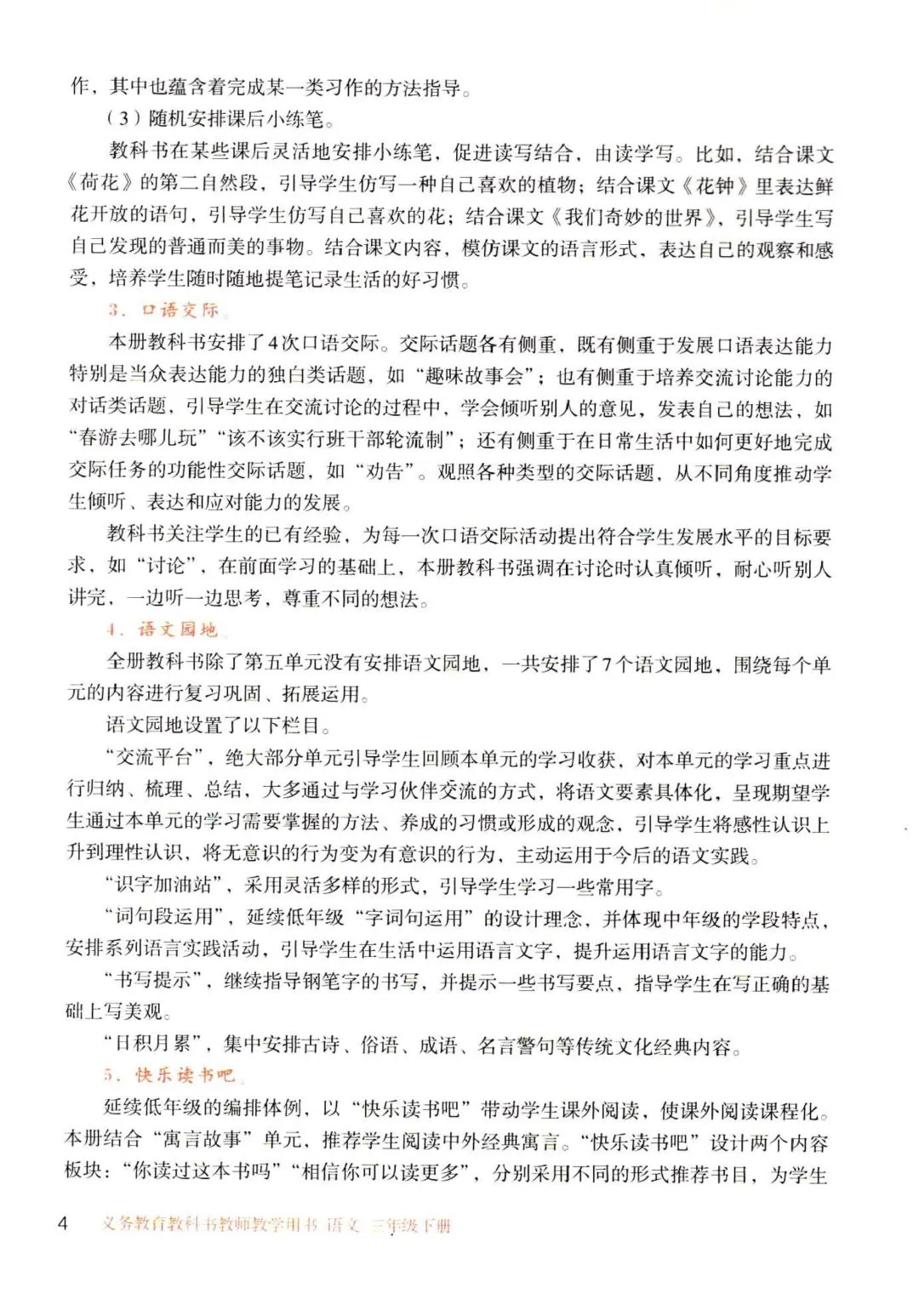 作，其中也蕴含着完成某一类习作的方法指导。

（3）随机安排课后小练笔。

教科书在某些课后灵活地安排小练笔，促进读写结合，由读学写。比如，结合课文《荷花》的第二自然段，引导学生仿写一种自己喜欢的植物；结合课文《花钟》里表达鲜花开放的语句，引导学生仿写自己喜欢的花；结合课文《我们奇妙的世界》，引导学生写自己发现的普通而美的事物。结合课文内容，模仿课文的语言形式，表达自己的观察和感受，培养学生随时随地提笔记录生活的好习惯。

3. 口语交际

本册教科书安排了4次口语交际。交际话题各有侧重，既有侧重于发展口语表达能力特别是当众表达能力的独白类话题，如“趣味故事会”；也有侧重于培养交流讨论能力的对话类话题，引导学生在交流讨论的过程中，学会倾听别人的意见，发表自己的想法，如“春游去哪儿玩”“该不该实行班干部轮流制”；还有侧重于在日常生活中如何更好地完成交际任务的功能性交际话题，如“劝告”。观照各种类型的交际话题，从不同角度推动学生倾听、表达和应对能力的发展。

教科书关注学生的已有经验，为每一次口语交际活动提出符合学生发展水平的目标要求，如“讨论”，在前面学习的基础上，本册教科书强调在讨论时认真倾听，耐心听别人讲完，一边听一边思考，尊重不同的想法。

4. 语文园地

全册教科书除了第五单元没有安排语文园地，一共安排了7个语文园地，围绕每个单元的内容进行复习巩固、拓展运用。

语文园地设置了以下栏目。

“交流平台”，绝大部分单元引导学生回顾本单元的学习收获，对本单元的学习重点进行归纳、梳理、总结，大多通过与学习伙伴交流的方式，将语文要素具体化，呈现期望学生通过本单元的学习需要掌握的方法、养成的习惯或形成的观念，引导学生将感性认识上升到理性认识，将无意识的行为变为有意识的行为，主动运用于今后的语文实践。

“识字加油站”，采用灵活多样的形式，引导学生学习一些常用字。

“词句段运用”，延续低年级“字词句运用”的设计理念，并体现中年级的学段特点，安排系列语言实践活动，引导学生在生活中运用语言文字，提升运用语言文字的能力。

“书写提示”，继续指导钢笔字的书写，并提示一些书写要点，指导学生在写正确的基础上写美观。

“日积月累”，集中安排古诗、俗语、成语、名言警句等传统文化经典内容。

5. 快乐读书吧

延续低年级的编排体例，以“快乐读书吧”带动学生课外阅读，使课外阅读课程化。本册结合“寓言故事”单元，推荐学生阅读中外经典寓言。“快乐读书吧”设计两个内容板块：“你读过这本书吗”“相信你可以读更多”，分别采用不同的形式推荐书目，为学生

4 义务教育教科书教师教学用书 语文 三年级下册